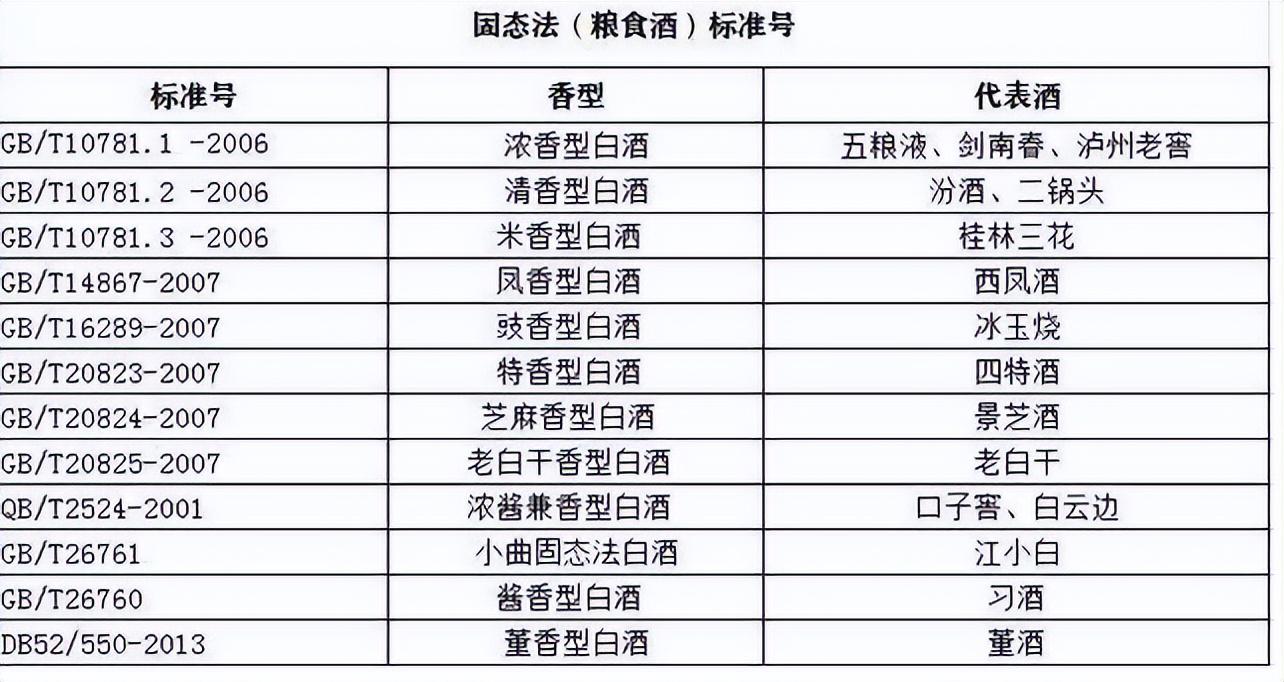 固态法（粮食酒）标准号

| 标准号 | 香型 | 代表酒 |
|---|---|---|
| GB/T10781.1 -2006 | 浓香型白酒 | 五粮液、剑南春、泸州老窖 |
| GB/T10781.2 -2006 | 清香型白酒 | 汾酒、二锅头 |
| GB/T10781.3 -2006 | 米香型白酒 | 桂林三花 |
| GB/T14867-2007 | 凤香型白酒 | 西凤酒 |
| GB/T16289-2007 | 豉香型白酒 | 冰玉烧 |
| GB/T20823-2007 | 特香型白酒 | 四特酒 |
| GB/T20824-2007 | 芝麻香型白酒 | 景芝酒 |
| GB/T20825-2007 | 老白干香型白酒 | 老白干 |
| QB/T2524-2001 | 浓酱兼香型白酒 | 口子窖、白云边 |
| GB/T26761 | 小曲固态法白酒 | 江小白 |
| GB/T26760 | 酱香型白酒 | 习酒 |
| DB52/550-2013 | 董香型白酒 | 董酒 |